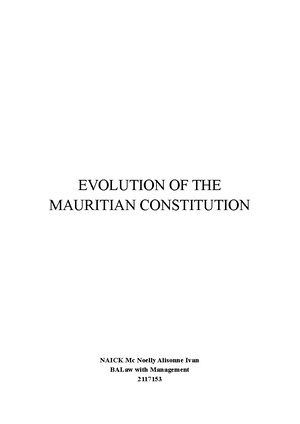 EVOLUTION OF THE MAURITIAN CONSTITUTION

NAICK Mc Noelly Alisonne Ivan
BALaw with Management
2117153